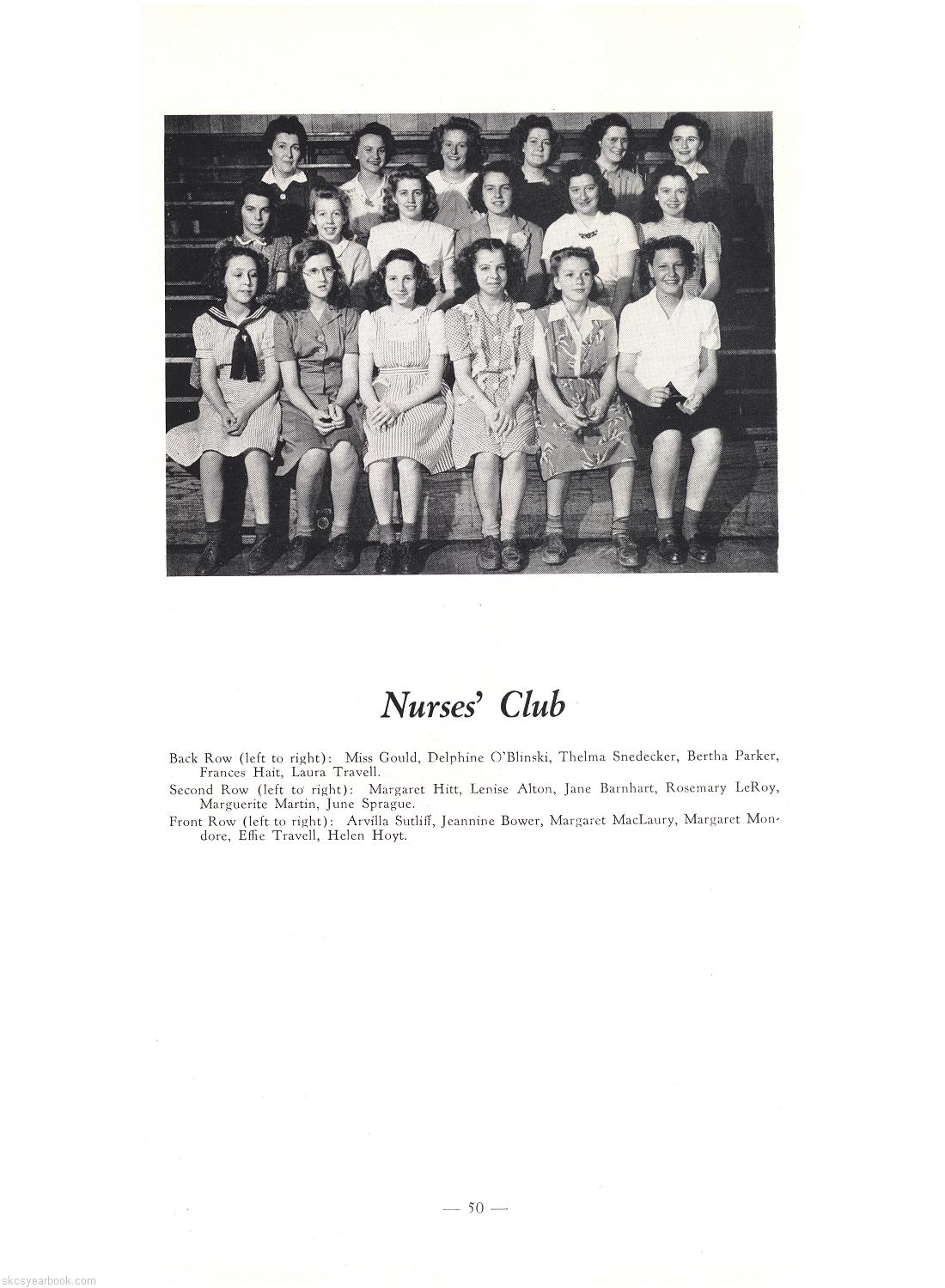 Nurses' Club

Back Row (left to right): Miss Gould, Delphine O'Blinski, Thelma Snedecker, Bertha Parker, Frances Hait, Laura Travell.
Second Row (left to right): Margaret Hitt, Lenise Alton, Jane Barnhart, Rosemary LeRoy, Marguerite Martin, June Sprague.
Front Row (left to right): Arvilla Sutliff, Jeannine Bower, Margaret MacLaury, Margaret Mondore, Effie Travell, Helen Hoyt.

— 50 —

skcsyearbook.com